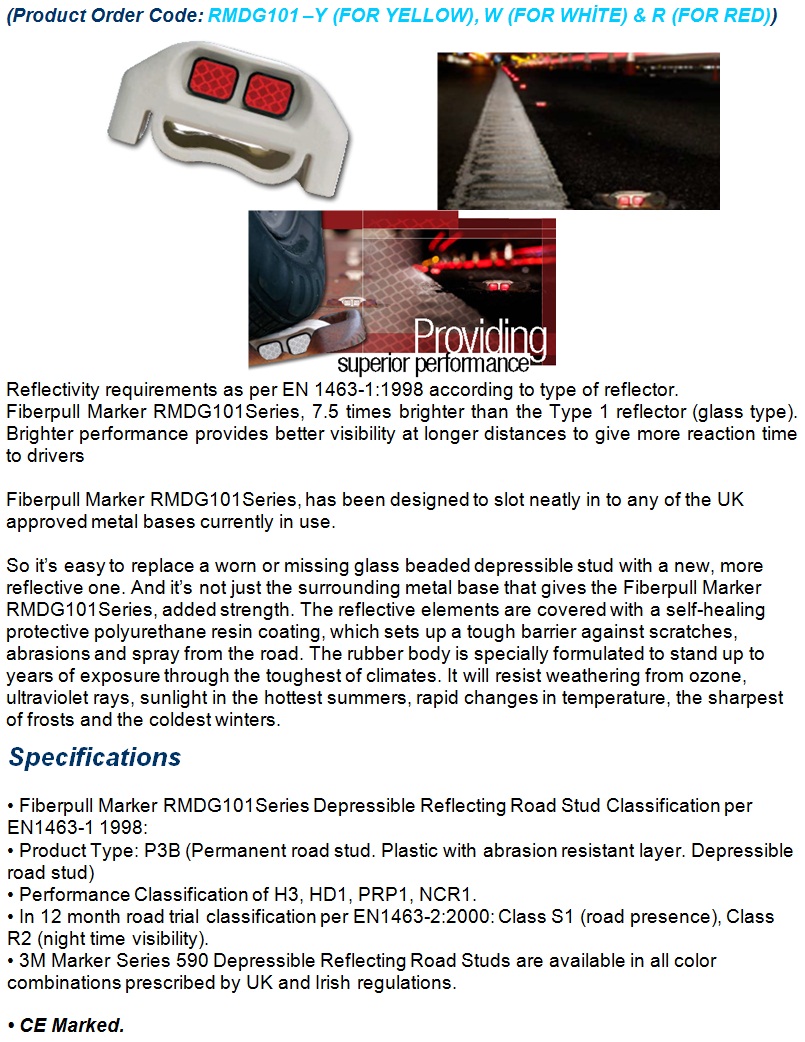 (Product Order Code: RMDG101 –Y (FOR YELLOW), W (FOR WHİTE) & R (FOR RED))

Providing superior performance

Reflectivity requirements as per EN 1463-1:1998 according to type of reflector.
Fiberpull Marker RMDG101Series, 7.5 times brighter than the Type 1 reflector (glass type). Brighter performance provides better visibility at longer distances to give more reaction time to drivers

Fiberpull Marker RMDG101Series, has been designed to slot neatly in to any of the UK approved metal bases currently in use.

So it's easy to replace a worn or missing glass beaded depressible stud with a new, more reflective one. And it's not just the surrounding metal base that gives the Fiberpull Marker RMDG101Series, added strength. The reflective elements are covered with a self-healing protective polyurethane resin coating, which sets up a tough barrier against scratches, abrasions and spray from the road. The rubber body is specially formulated to stand up to years of exposure through the toughest of climates. It will resist weathering from ozone, ultraviolet rays, sunlight in the hottest summers, rapid changes in temperature, the sharpest of frosts and the coldest winters.

Specifications

• Fiberpull Marker RMDG101Series Depressible Reflecting Road Stud Classification per EN1463-1 1998:
• Product Type: P3B (Permanent road stud. Plastic with abrasion resistant layer. Depressible road stud)
• Performance Classification of H3, HD1, PRP1, NCR1.
• In 12 month road trial classification per EN1463-2:2000: Class S1 (road presence), Class R2 (night time visibility).
• 3M Marker Series 590 Depressible Reflecting Road Studs are available in all color combinations prescribed by UK and Irish regulations.

• CE Marked.